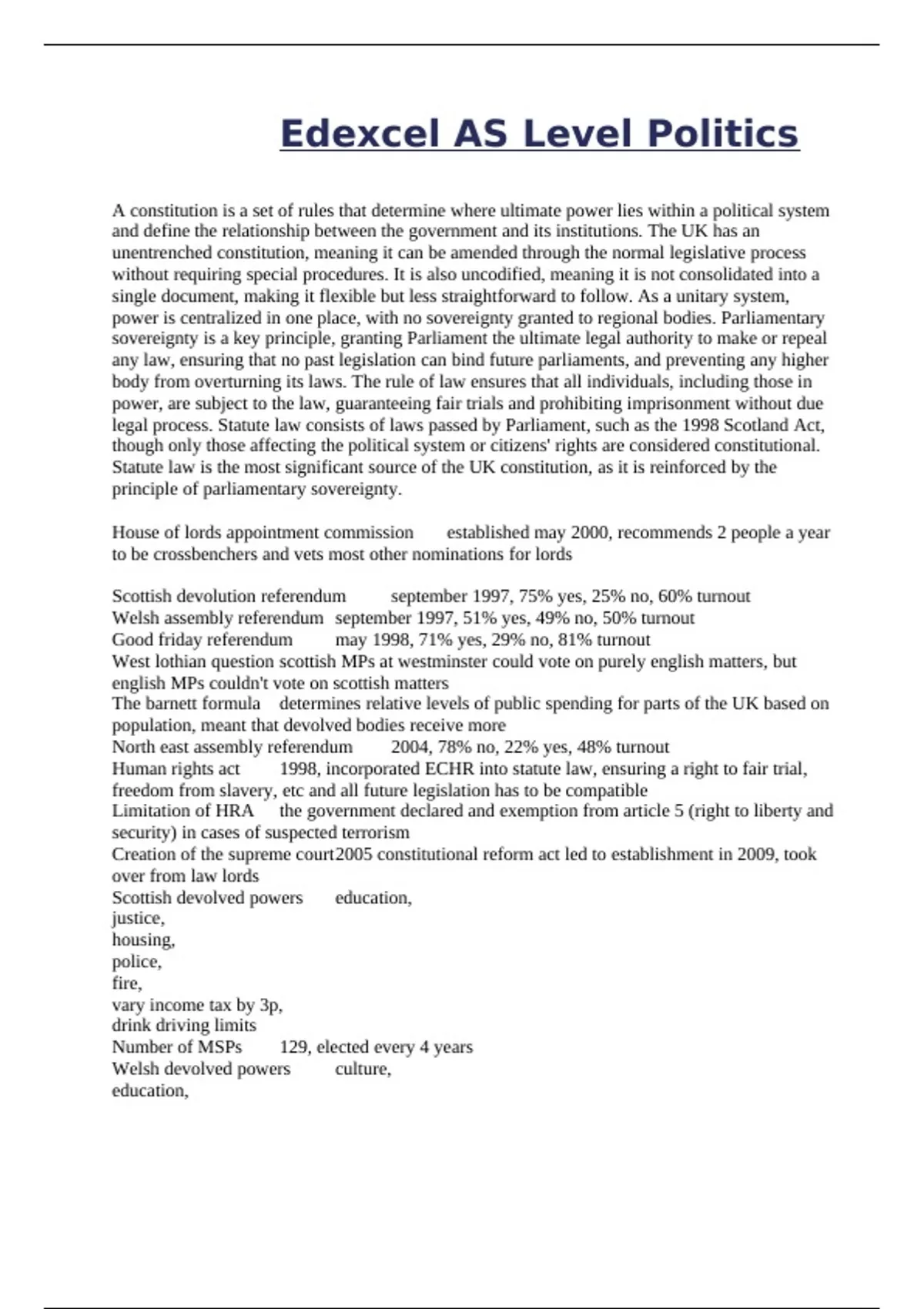 Edexcel AS Level Politics

A constitution is a set of rules that determine where ultimate power lies within a political system and define the relationship between the government and its institutions. The UK has an unentrenched constitution, meaning it can be amended through the normal legislative process without requiring special procedures. It is also uncodified, meaning it is not consolidated into a single document, making it flexible but less straightforward to follow. As a unitary system, power is centralized in one place, with no sovereignty granted to regional bodies. Parliamentary sovereignty is a key principle, granting Parliament the ultimate legal authority to make or repeal any law, ensuring that no past legislation can bind future parliaments, and preventing any higher body from overturning its laws. The rule of law ensures that all individuals, including those in power, are subject to the law, guaranteeing fair trials and prohibiting imprisonment without due legal process. Statute law consists of laws passed by Parliament, such as the 1998 Scotland Act, though only those affecting the political system or citizens' rights are considered constitutional. Statute law is the most significant source of the UK constitution, as it is reinforced by the principle of parliamentary sovereignty.

House of lords appointment commission established may 2000, recommends 2 people a year to be crossbenchers and vets most other nominations for lords

Scottish devolution referendum september 1997, 75% yes, 25% no, 60% turnout
Welsh assembly referendum september 1997, 51% yes, 49% no, 50% turnout
Good friday referendum may 1998, 71% yes, 29% no, 81% turnout
West lothian question scottish MPs at westminster could vote on purely english matters, but english MPs couldn't vote on scottish matters
The barnett formula determines relative levels of public spending for parts of the UK based on population, meant that devolved bodies receive more
North east assembly referendum 2004, 78% no, 22% yes, 48% turnout
Human rights act 1998, incorporated ECHR into statute law, ensuring a right to fair trial, freedom from slavery, etc and all future legislation has to be compatible
Limitation of HRA the government declared and exemption from article 5 (right to liberty and security) in cases of suspected terrorism
Creation of the supreme court2005 constitutional reform act led to establishment in 2009, took over from law lords
Scottish devolved powers education,
justice,
housing,
police,
fire,
vary income tax by 3p,
drink driving limits
Number of MSPs 129, elected every 4 years
Welsh devolved powers culture,
education,